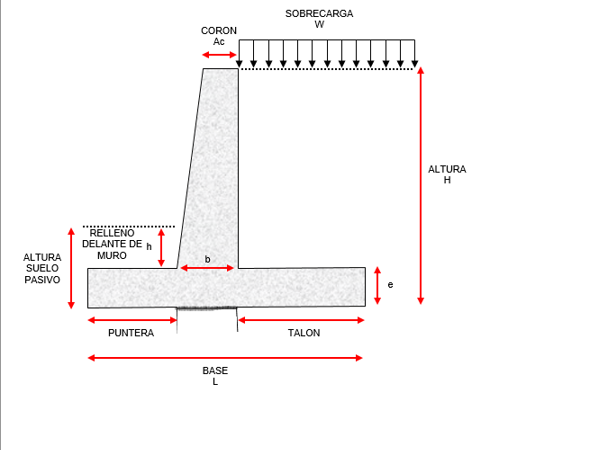 SOBRECARGA
W

CORON
Ac

ALTURA
H

RELLENO
DELANTE DE
MURO

h

ALTURA
SUELO
PASIVO

b

e

PUNTERA

TALON

BASE
L